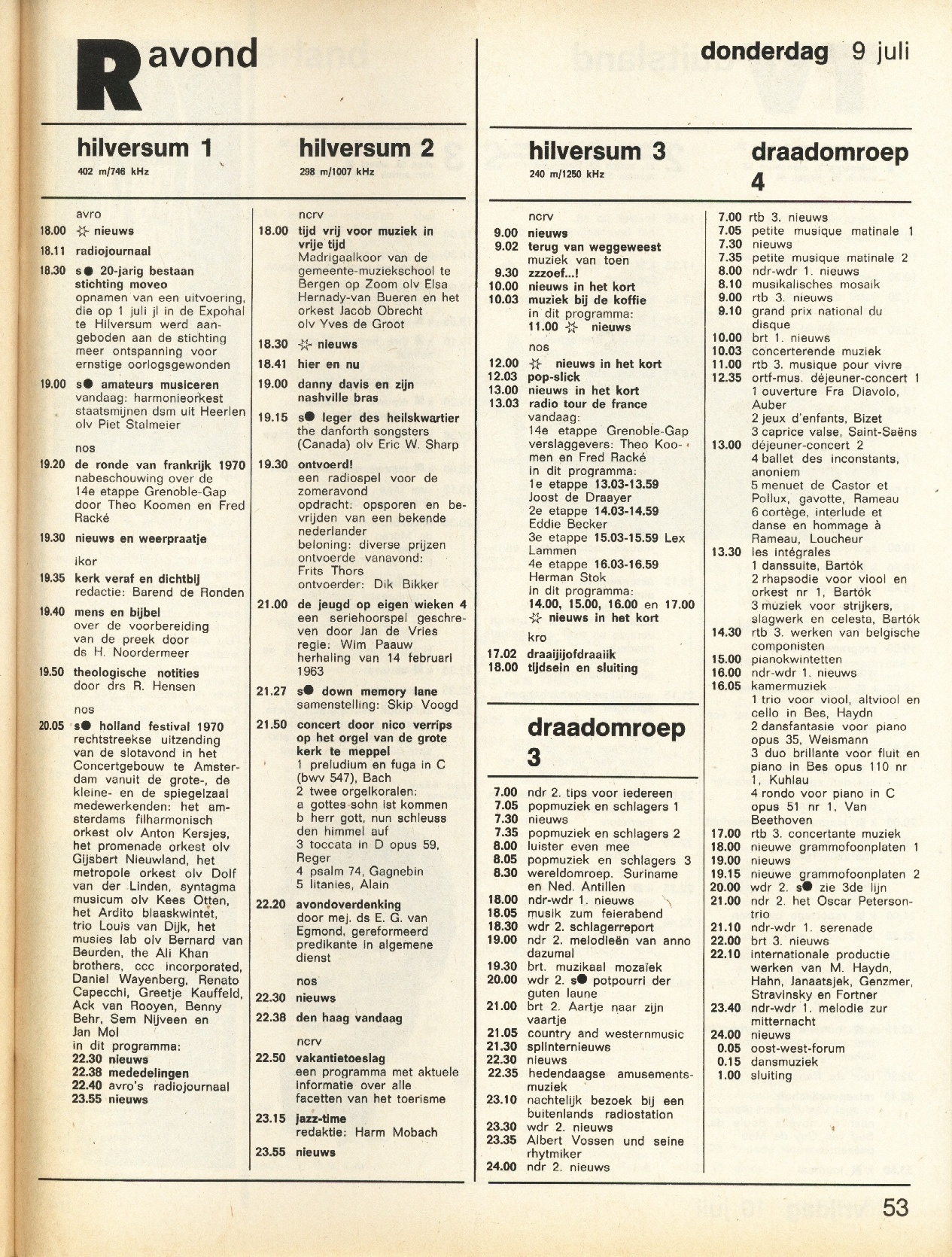 R avond

donderdag 9 juli

hilversum 1
402 m/746 kHz

avro
18.00 ☆ nieuws
18.11 radiojournaal
18.30 s● 20-jarig bestaan stichting moveo
opnamen van een uitvoering, die op 1 juli jl in de Expohal te Hilversum werd aangeboden aan de stichting meer ontspanning voor ernstige oorlogsgewonden
19.00 s● amateurs musiceren
vandaag: harmonieorkest staatsmijnen dsm uit Heerlen olv Piet Stalmeier
nos
19.20 de ronde van frankrijk 1970
nabeschouwing over de 14e etappe Grenoble-Gap door Theo Koomen en Fred Racké
19.30 nieuws en weerpraatje
ikor
19.35 kerk veraf en dichtbij
redactie: Barend de Ronden
19.40 mens en bijbel
over de voorbereiding van de preek door ds H. Noordermeer
19.50 theologische notities
door drs R. Hensen
nos
20.05 s● holland festival 1970
rechtstreekse uitzending van de slotavond in het Concertgebouw te Amsterdam vanuit de grote-, de kleine- en de spiegelzaal medewerkenden: het amsterdams filharmonisch orkest olv Anton Kersjes, het promenade orkest olv Gijsbert Nieuwland, het metropole orkest olv Dolf van der Linden, syntagma musicum olv Kees Otten, het Ardito blaaskwintet, trio Louis van Dijk, het musies lab olv Bernard van Beurden, the Ali Khan brothers, ccc incorporated, Daniel Wayenberg, Renato Capecchi, Greetje Kauffeld, Ack van Rooyen, Benny Behr, Sem Nijveen en Jan Mol
in dit programma:
22.30 nieuws
22.38 mededelingen
22.40 avro's radiojournaal
23.55 nieuws

hilversum 2
298 m/1007 kHz

ncrv
18.00 tijd vrij voor muziek in vrije tijd
Madrigaalkoor van de gemeente-muziekschool te Bergen op Zoom olv Elsa Hernady-van Bueren en het orkest Jacob Obrecht olv Yves de Groot
18.30 ☆ nieuws
18.41 hier en nu
19.00 danny davis en zijn nashville bras
19.15 s● leger des heilskwartier
the danforth songsters (Canada) olv Eric W. Sharp
19.30 ontvoerd!
een radiospel voor de zomeravond
opdracht: opsporen en bevrijden van een bekende nederlander
beloning: diverse prijzen
ontvoerde vanavond: Frits Thors
ontvoerder: Dik Bikker
21.00 de jeugd op eigen wieken 4
een seriehoorspel geschreven door Jan de Vries
regie: Wim Paauw
herhaling van 14 februari 1963
21.27 s● down memory lane
samenstelling: Skip Voogd
21.50 concert door nico verrips op het orgel van de grote kerk te meppel
1 preludium en fuga in C (bwv 547), Bach
2 twee orgelkoralen:
a gottes sohn ist kommen
b herr gott, nun schleuss den himmel auf
3 toccata in D opus 59, Reger
4 psalm 74, Gagnebin
5 litanies, Alain
22.20 avondoverdenking
door mej. ds E. G. van Egmond, gereformeerd predikante in algemene dienst
nos
22.30 nieuws
22.38 den haag vandaag
ncrv
22.50 vakantietoeslag
een programma met aktuele informatie over alle facetten van het toerisme
23.15 jazz-time
redaktie: Harm Mobach
23.55 nieuws

hilversum 3
240 m/1250 kHz

ncrv
9.00 nieuws
9.02 terug van weggeweest
muziek van toen
9.30 zzzoef...!
10.00 nieuws in het kort
10.03 muziek bij de koffie
in dit programma:
11.00 ☆ nieuws
nos
12.00 ☆ nieuws in het kort
12.03 pop-slick
13.00 nieuws in het kort
13.03 radio tour de france
vandaag:
14e etappe Grenoble-Gap
verslaggevers: Theo Koomen en Fred Racké
in dit programma:
1e etappe 13.03-13.59
Joost de Draayer
2e etappe 14.03-14.59
Eddie Becker
3e etappe 15.03-15.59 Lex Lammen
4e etappe 16.03-16.59
Herman Stok
in dit programma:
14.00, 15.00, 16.00 en 17.00
☆ nieuws in het kort
kro
17.02 draaijijofdraaiik
18.00 tijdsein en sluiting

draadomroep 3

7.00 ndr 2. tips voor iedereen
7.05 popmuziek en schlagers 1
7.30 nieuws
7.35 popmuziek en schlagers 2
8.00 luister even mee
8.05 popmuziek en schlagers 3
8.30 wereldomroep. Suriname en Ned. Antillen
18.00 ndr-wdr 1. nieuws
18.05 musik zum feierabend
18.30 wdr 2. schlagerreport
19.00 ndr 2. melodieën van anno dazumal
19.30 brt. muzikaal mozaïek
20.00 wdr 2. s● potpourri der guten laune
21.00 brt 2. Aartje naar zijn vaartje
21.05 country and westernmusic
21.30 splinternieuws
22.30 nieuws
22.35 hedendaagse amusementsmuziek
23.10 nachtelijk bezoek bij een buitenlands radiostation
23.30 wdr 2. nieuws
23.35 Albert Vossen und seine rhytmiker
24.00 ndr 2. nieuws

draadomroep 4

7.00 rtb 3. nieuws
7.05 petite musique matinale 1
7.30 nieuws
7.35 petite musique matinale 2
8.00 ndr-wdr 1. nieuws
8.10 musikalisches mosaik
9.00 rtb 3. nieuws
9.10 grand prix national du disque
10.00 brt 1. nieuws
10.03 concerterende muziek
11.00 rtb 3. musique pour vivre
12.35 ortf-mus. déjeuner-concert 1
1 ouverture Fra Diavolo, Auber
2 jeux d'enfants, Bizet
3 caprice valse, Saint-Saëns
13.00 déjeuner-concert 2
4 ballet des inconstants, anoniem
5 menuet de Castor et Pollux, gavotte, Rameau
6 cortège, interlude et danse en hommage à Rameau, Loucheur
13.30 les intégrales
1 danssuite, Bartók
2 rhapsodie voor viool en orkest nr 1, Bartók
3 muziek voor strijkers, slagwerk en celesta, Bartók
14.30 rtb 3. werken van belgische componisten
15.00 pianokwintetten
16.00 ndr-wdr 1. nieuws
16.05 kamermuziek
1 trio voor viool, altviool en cello in Bes, Haydn
2 dansfantasie voor piano opus 35, Weismann
3 duo brillante voor fluit en piano in Bes opus 110 nr 1, Kuhlau
4 rondo voor piano in C opus 51 nr 1, Van Beethoven
17.00 rtb 3. concertante muziek
18.00 nieuwe grammofoonplaten 1
19.00 nieuws
19.15 nieuwe grammofoonplaten 2
20.00 wdr 2. s● zie 3de lijn
21.00 ndr 2. het Oscar Peterson-trio
21.10 ndr-wdr 1. serenade
22.00 brt 3. nieuws
22.10 internationale productie
werken van M. Haydn, Hahn, Janaatsjek, Genzmer, Stravinsky en Fortner
23.40 ndr-wdr 1. melodie zur mitternacht
24.00 nieuws
0.05 oost-west-forum
0.15 dansmuziek
1.00 sluiting

53